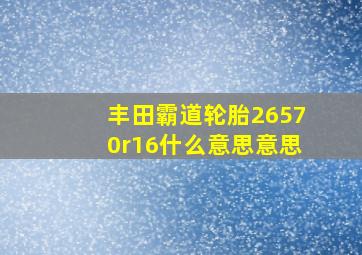 丰田霸道轮胎26570r16什么意思意思